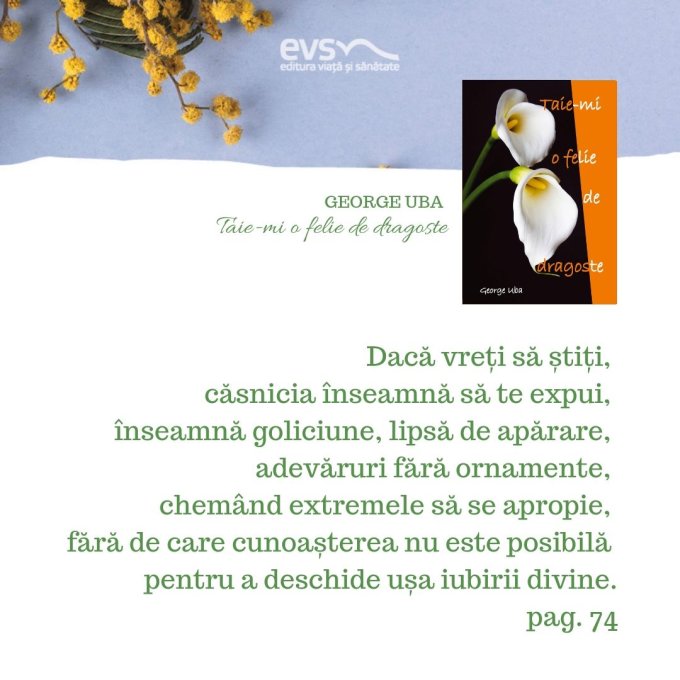 evs
editura viață și sănătate

Taie-mi
o felie
de
dragoste
George Uba

GEORGE UBA
Taie-mi o felie de dragoste

Dacă vreți să știți,
căsnicia înseamnă să te expui,
înseamnă goliciune, lipsă de apărare,
adevăruri fără ornamente,
chemând extremele să se apropie,
fără de care cunoașterea nu este posibilă
pentru a deschide ușa iubirii divine.
pag. 74